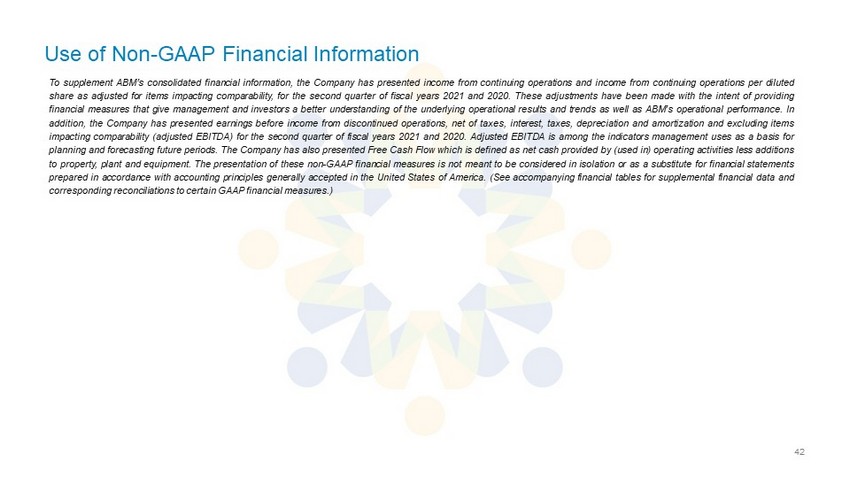 Use of Non-GAAP Financial Information

To supplement ABM's consolidated financial information, the Company has presented income from continuing operations and income from continuing operations per diluted share as adjusted for items impacting comparability, for the second quarter of fiscal years 2021 and 2020. These adjustments have been made with the intent of providing financial measures that give management and investors a better understanding of the underlying operational results and trends as well as ABM's operational performance. In addition, the Company has presented earnings before income from discontinued operations, net of taxes, interest, taxes, depreciation and amortization and excluding items impacting comparability (adjusted EBITDA) for the second quarter of fiscal years 2021 and 2020. Adjusted EBITDA is among the indicators management uses as a basis for planning and forecasting future periods. The Company has also presented Free Cash Flow which is defined as net cash provided by (used in) operating activities less additions to property, plant and equipment. The presentation of these non-GAAP financial measures is not meant to be considered in isolation or as a substitute for financial statements prepared in accordance with accounting principles generally accepted in the United States of America. (See accompanying financial tables for supplemental financial data and corresponding reconciliations to certain GAAP financial measures.)

42